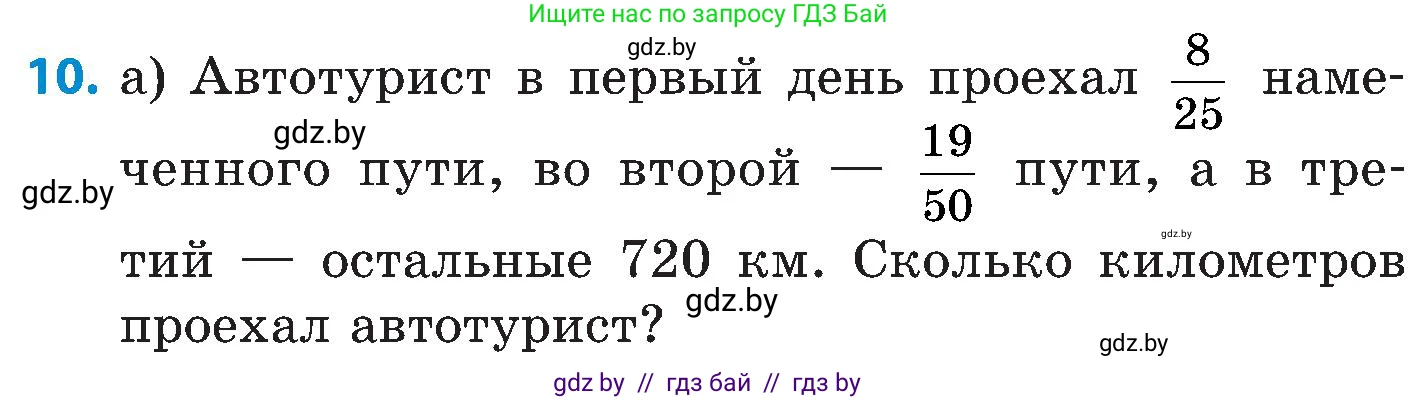 Ищите нас по запросу ГДЗ Бай

gdz.by

10. а) Автотурист в первый день проехал $\frac{8}{25}$ намеченного пути, во второй — $\frac{19}{50}$ пути, а в третий — остальные 720 км. Сколько километров проехал автотурист?

gdz.by gdz.by gdz.by gdz.by gdz.by

gdz by // гдз бай // гдз by